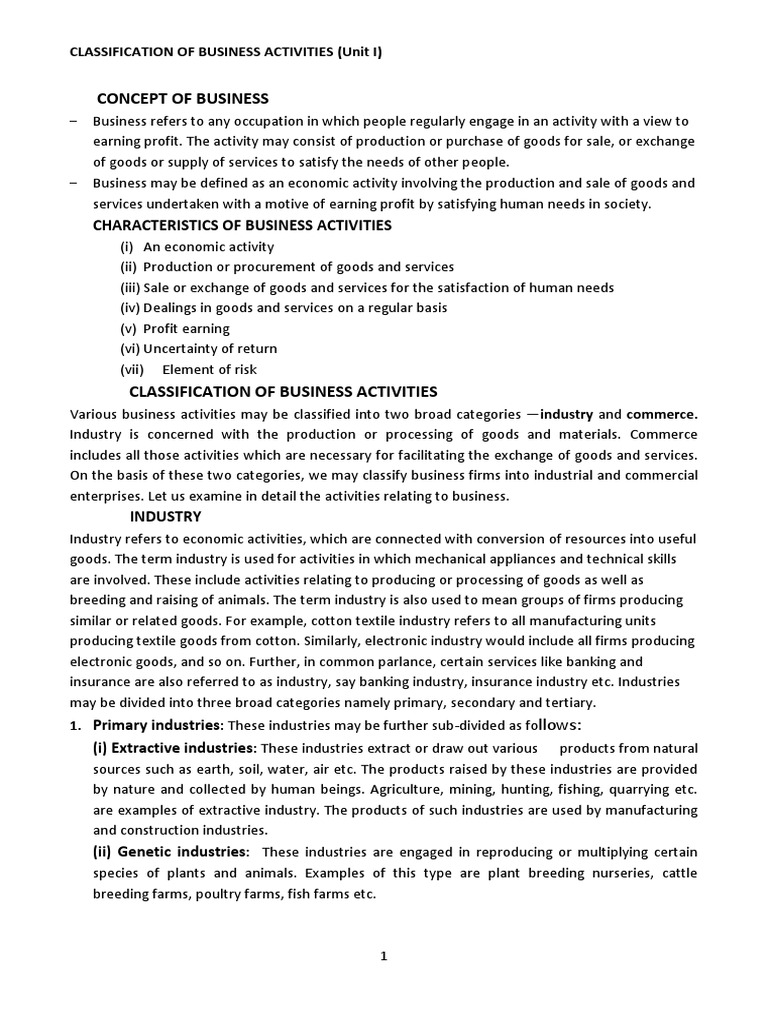 CLASSIFICATION OF BUSINESS ACTIVITIES (Unit I)

CONCEPT OF BUSINESS

– Business refers to any occupation in which people regularly engage in an activity with a view to earning profit. The activity may consist of production or purchase of goods for sale, or exchange of goods or supply of services to satisfy the needs of other people.

– Business may be defined as an economic activity involving the production and sale of goods and services undertaken with a motive of earning profit by satisfying human needs in society.

CHARACTERISTICS OF BUSINESS ACTIVITIES

(i) An economic activity
(ii) Production or procurement of goods and services
(iii) Sale or exchange of goods and services for the satisfaction of human needs
(iv) Dealings in goods and services on a regular basis
(v) Profit earning
(vi) Uncertainty of return
(vii) Element of risk

CLASSIFICATION OF BUSINESS ACTIVITIES

Various business activities may be classified into two broad categories —industry and commerce. Industry is concerned with the production or processing of goods and materials. Commerce includes all those activities which are necessary for facilitating the exchange of goods and services. On the basis of these two categories, we may classify business firms into industrial and commercial enterprises. Let us examine in detail the activities relating to business.

INDUSTRY

Industry refers to economic activities, which are connected with conversion of resources into useful goods. The term industry is used for activities in which mechanical appliances and technical skills are involved. These include activities relating to producing or processing of goods as well as breeding and raising of animals. The term industry is also used to mean groups of firms producing similar or related goods. For example, cotton textile industry refers to all manufacturing units producing textile goods from cotton. Similarly, electronic industry would include all firms producing electronic goods, and so on. Further, in common parlance, certain services like banking and insurance are also referred to as industry, say banking industry, insurance industry etc. Industries may be divided into three broad categories namely primary, secondary and tertiary.

1. Primary industries: These industries may be further sub-divided as follows:

(i) Extractive industries: These industries extract or draw out various products from natural sources such as earth, soil, water, air etc. The products raised by these industries are provided by nature and collected by human beings. Agriculture, mining, hunting, fishing, quarrying etc. are examples of extractive industry. The products of such industries are used by manufacturing and construction industries.

(ii) Genetic industries: These industries are engaged in reproducing or multiplying certain species of plants and animals. Examples of this type are plant breeding nurseries, cattle breeding farms, poultry farms, fish farms etc.

1